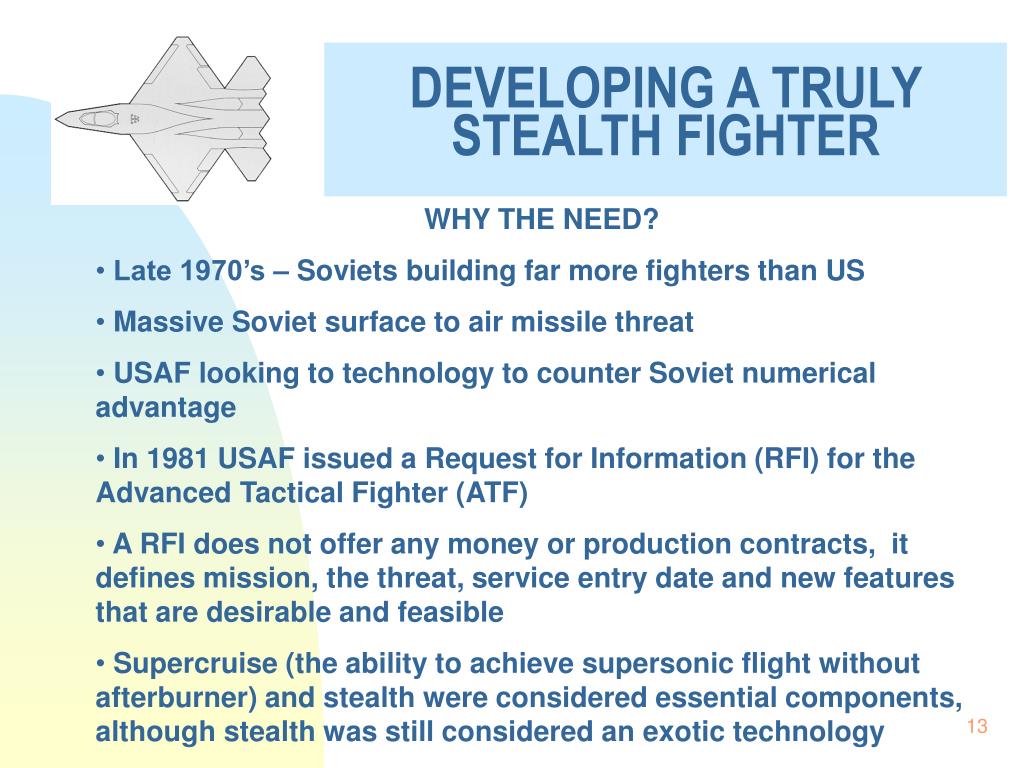 DEVELOPING A TRULY STEALTH FIGHTER

WHY THE NEED?

• Late 1970’s – Soviets building far more fighters than US

• Massive Soviet surface to air missile threat

• USAF looking to technology to counter Soviet numerical advantage

• In 1981 USAF issued a Request for Information (RFI) for the Advanced Tactical Fighter (ATF)

• A RFI does not offer any money or production contracts, it defines mission, the threat, service entry date and new features that are desirable and feasible

• Supercruise (the ability to achieve supersonic flight without afterburner) and stealth were considered essential components, although stealth was still considered an exotic technology

13